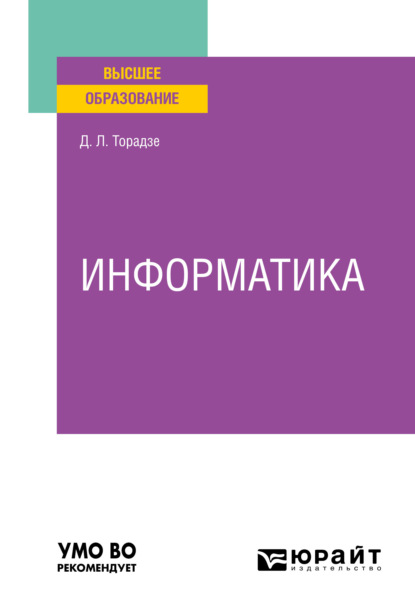 ВЫСШЕЕ
ОБРАЗОВАНИЕ

Д. Л. Торадзе

ИНФОРМАТИКА

УМО ВО
РЕКОМЕНДУЕТ

ЮРАЙТ
издательство